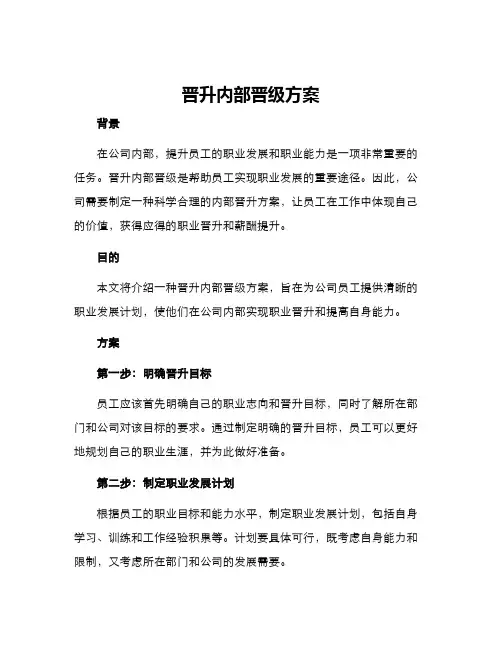 晋升内部晋级方案

背景

在公司内部，提升员工的职业发展和职业能力是一项非常重要的任务。晋升内部晋级是帮助员工实现职业发展的重要途径。因此，公司需要制定一种科学合理的内部晋升方案，让员工在工作中体现自己的价值，获得应得的职业晋升和薪酬提升。

目的

本文将介绍一种晋升内部晋级方案，旨在为公司员工提供清晰的职业发展计划，使他们在公司内部实现职业晋升和提高自身能力。

方案

第一步：明确晋升目标

员工应该首先明确自己的职业志向和晋升目标，同时了解所在部门和公司对该目标的要求。通过制定明确的晋升目标，员工可以更好地规划自己的职业生涯，并为此做好准备。

第二步：制定职业发展计划

根据员工的职业目标和能力水平，制定职业发展计划，包括自身学习、训练和工作经验积累等。计划要具体可行，既考虑自身能力和限制，又考虑所在部门和公司的发展需要。